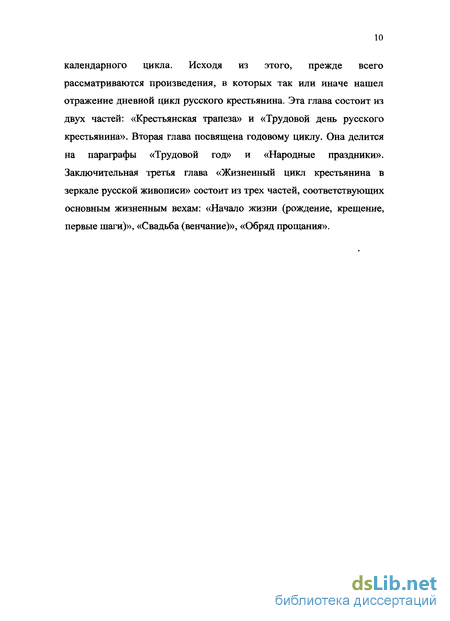 10

календарного цикла. Исходя из этого, прежде всего рассматриваются произведения, в которых так или иначе нашел отражение дневной цикл русского крестьянина. Эта глава состоит из двух частей: «Крестьянская трапеза» и «Трудовой день русского крестьянина». Вторая глава посвящена годовому циклу. Она делится на параграфы «Трудовой год» и «Народные праздники». Заключительная третья глава «Жизненный цикл крестьянина в зеркале русской живописи» состоит из трех частей, соответствующих основным жизненным вехам: «Начало жизни (рождение, крещение, первые шаги)», «Свадьба (венчание)», «Обряд прощания».

dsLib.net
библиотека диссертаций